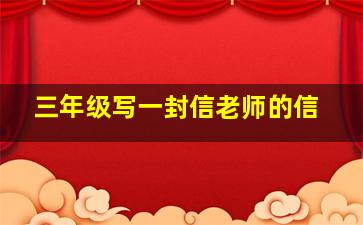 三年级写一封信老师的信